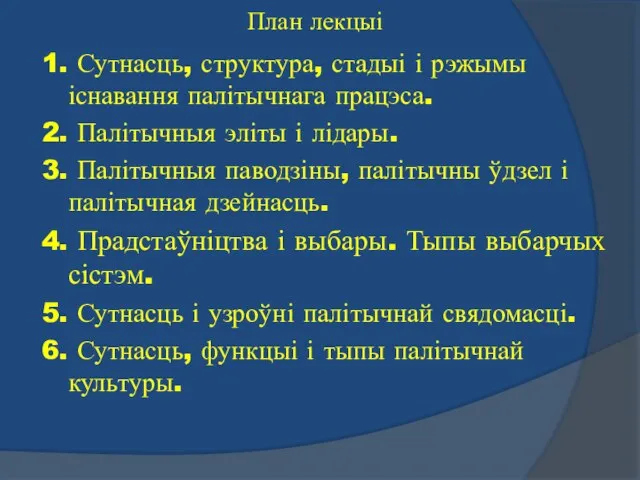 План лекцыі

1. Сутнасць, структура, стадыі і рэжымы існавання палітычнага працэса.

2. Палітычныя эліты і лідары.

3. Палітычныя паводзіны, палітычны ўдзел і палітычная дзейнасць.

4. Прадстаўніцтва і выбары. Тыпы выбарчых сістэм.

5. Сутнасць і узроўні палітычнай свядомасці.

6. Сутнасць, функцыі і тыпы палітычнай культуры.